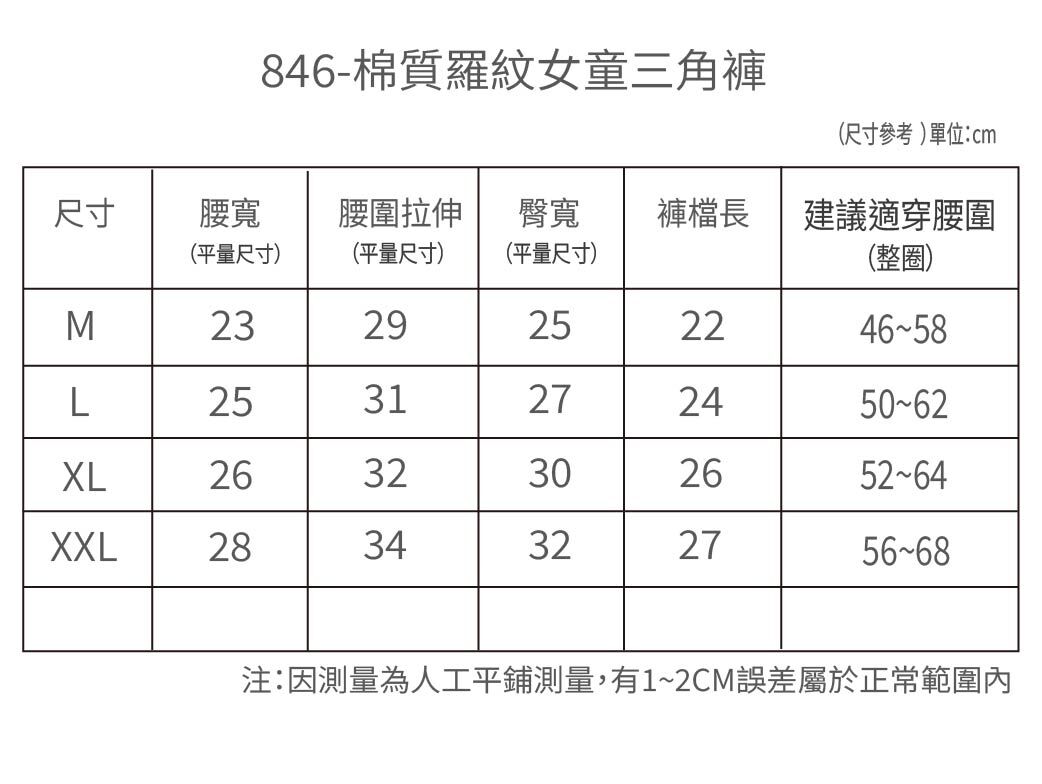 846-棉質羅紋女童三角褲

(尺寸參考 )單位:cm

| 尺寸 | 腰寬 (平量尺寸) | 腰圍拉伸 (平量尺寸) | 臀寬 (平量尺寸) | 褲檔長 | 建議適穿腰圍 (整圈) |
|---|---|---|---|---|---|
| M | 23 | 29 | 25 | 22 | 46~58 |
| L | 25 | 31 | 27 | 24 | 50~62 |
| XL | 26 | 32 | 30 | 26 | 52~64 |
| XXL | 28 | 34 | 32 | 27 | 56~68 |
| | | | | | |

注:因測量為人工平鋪測量,有1~2CM誤差屬於正常範圍內